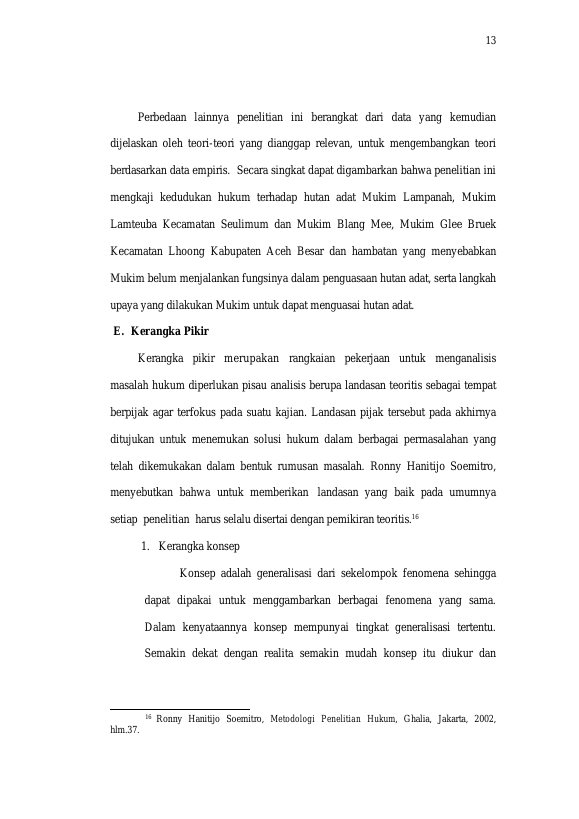 13

Perbedaan lainnya penelitian ini berangkat dari data yang kemudian dijelaskan oleh teori-teori yang dianggap relevan, untuk mengembangkan teori berdasarkan data empiris. Secara singkat dapat digambarkan bahwa penelitian ini mengkaji kedudukan hukum terhadap hutan adat Mukim Lampanah, Mukim Lamteuba Kecamatan Seulimum dan Mukim Blang Mee, Mukim Glee Bruek Kecamatan Lhoong Kabupaten Aceh Besar dan hambatan yang menyebabkan Mukim belum menjalankan fungsinya dalam penguasaan hutan adat, serta langkah upaya yang dilakukan Mukim untuk dapat menguasai hutan adat.

E. Kerangka Pikir

Kerangka pikir merupakan rangkaian pekerjaan untuk menganalisis masalah hukum diperlukan pisau analisis berupa landasan teoritis sebagai tempat berpijak agar terfokus pada suatu kajian. Landasan pijak tersebut pada akhirnya ditujukan untuk menemukan solusi hukum dalam berbagai permasalahan yang telah dikemukakan dalam bentuk rumusan masalah. Ronny Hanitijo Soemitro, menyebutkan bahwa untuk memberikan landasan yang baik pada umumnya setiap penelitian harus selalu disertai dengan pemikiran teoritis.$^{16}$

1. Kerangka konsep

Konsep adalah generalisasi dari sekelompok fenomena sehingga dapat dipakai untuk menggambarkan berbagai fenomena yang sama. Dalam kenyataannya konsep mempunyai tingkat generalisasi tertentu. Semakin dekat dengan realita semakin mudah konsep itu diukur dan

$^{16}$ Ronny Hanitijo Soemitro, Metodologi Penelitian Hukum, Ghalia, Jakarta, 2002, hlm.37.